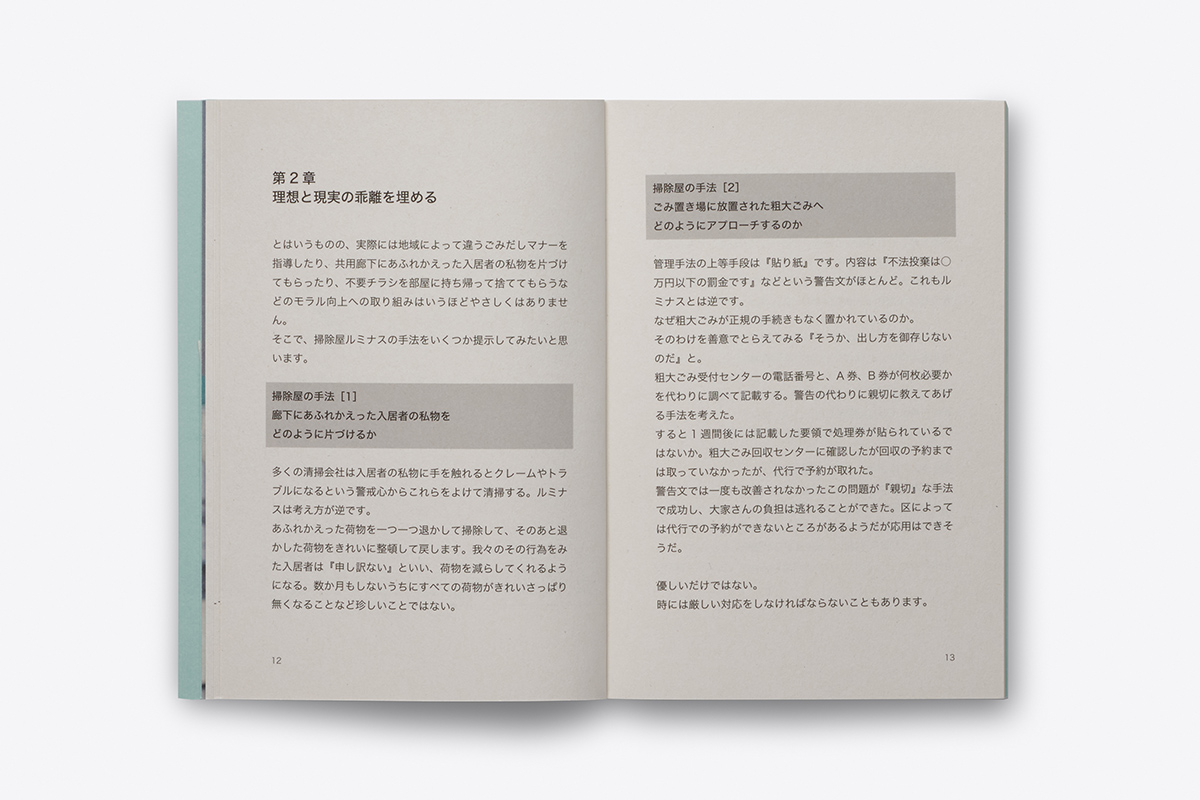 第２章
理想と現実の乖離を埋める

とはいうものの、実際には地域によって違うごみだしマナーを指導したり、共用廊下にあふれかえった入居者の私物を片づけてもらったり、不要チラシを部屋に持ち帰って捨ててもらうなどのモラル向上への取り組みはいうほどやさしくはありません。
そこで、掃除屋ルミナスの手法をいくつか提示してみたいと思います。

掃除屋の手法［1］
廊下にあふれかえった入居者の私物を
どのように片づけるか

多くの清掃会社は入居者の私物に手を触れるとクレームやトラブルになるという警戒心からこれらをよけて清掃する。ルミナスは考え方が逆です。
あふれかえった荷物を一つ一つ退かして掃除して、そのあと退かした荷物をきれいに整頓して戻します。我々のその行為をみた入居者は『申し訳ない』といい、荷物を減らしてくれるようになる。数か月もしないうちにすべての荷物がきれいさっぱり無くなることなど珍しいことではない。

12

掃除屋の手法［2］
ごみ置き場に放置された粗大ごみへ
どのようにアプローチするのか

管理手法の上等手段は『貼り紙』です。内容は『不法投棄は○万円以下の罰金です』などという警告文がほとんど。これもルミナスとは逆です。
なぜ粗大ごみが正規の手続きもなく置かれているのか。
そのわけを善意でとらえてみる『そうか、出し方を御存じないのだ』と。
粗大ごみ受付センターの電話番号と、A 券、B 券が何枚必要かを代わりに調べて記載する。警告の代わりに親切に教えてあげる手法を考えた。
すると１週間後には記載した要領で処理券が貼られているではないか。粗大ごみ回収センターに確認したが回収の予約までは取っていなかったが、代行で予約が取れた。
警告文では一度も改善されなかったこの問題が『親切』な手法で成功し、大家さんの負担は逃れることができた。区によっては代行での予約ができないところがあるようだが応用はできそうだ。

優しいだけではない。
時には厳しい対応をしなければならないこともあります。

13